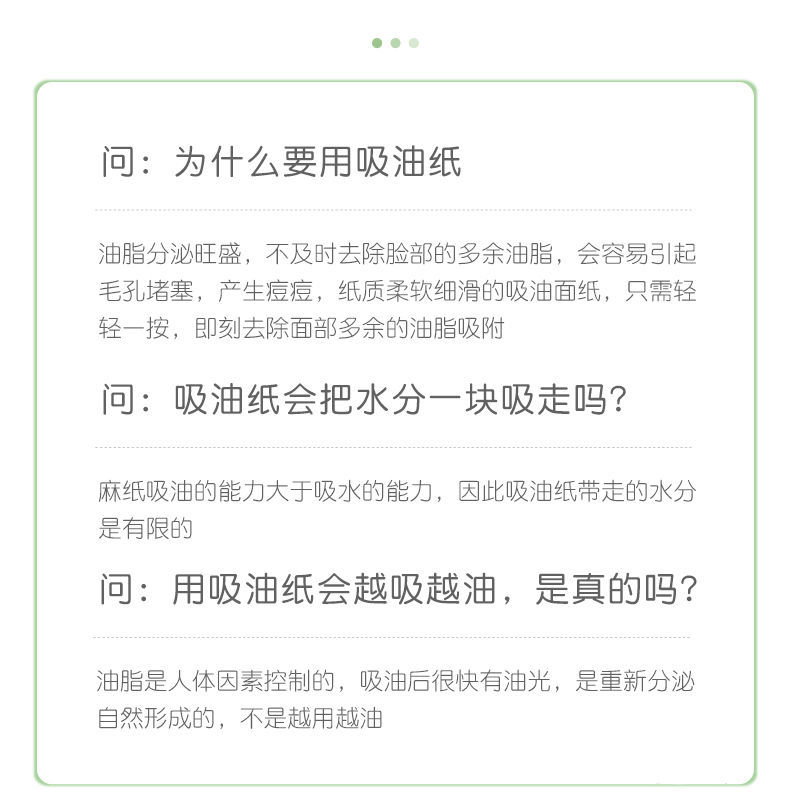 问：为什么要用吸油纸

油脂分泌旺盛，不及时去除脸部的多余油脂，会容易引起毛孔堵塞，产生痘痘，纸质柔软细滑的吸油面纸，只需轻轻一按，即刻去除面部多余的油脂吸附

问：吸油纸会把水分一块吸走吗？

麻纸吸油的能力大于吸水的能力，因此吸油纸带走的水分是有限的

问：用吸油纸会越吸越油，是真的吗？

油脂是人体因素控制的，吸油后很快有油光，是重新分泌自然形成的，不是越用越油